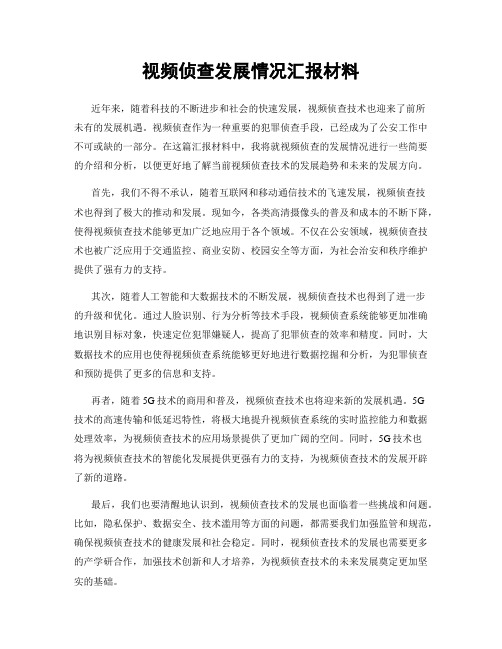 视频侦查发展情况汇报材料

近年来，随着科技的不断进步和社会的快速发展，视频侦查技术也迎来了前所未有的发展机遇。视频侦查作为一种重要的犯罪侦查手段，已经成为了公安工作中不可或缺的一部分。在这篇汇报材料中，我将就视频侦查的发展情况进行一些简要的介绍和分析，以便更好地了解当前视频侦查技术的发展趋势和未来的发展方向。

首先，我们不得不承认，随着互联网和移动通信技术的飞速发展，视频侦查技术也得到了极大的推动和发展。现如今，各类高清摄像头的普及和成本的不断下降，使得视频侦查技术能够更加广泛地应用于各个领域。不仅在公安领域，视频侦查技术也被广泛应用于交通监控、商业安防、校园安全等方面，为社会治安和秩序维护提供了强有力的支持。

其次，随着人工智能和大数据技术的不断发展，视频侦查技术也得到了进一步的升级和优化。通过人脸识别、行为分析等技术手段，视频侦查系统能够更加准确地识别目标对象，快速定位犯罪嫌疑人，提高了犯罪侦查的效率和精度。同时，大数据技术的应用也使得视频侦查系统能够更好地进行数据挖掘和分析，为犯罪侦查和预防提供了更多的信息和支持。

再者，随着5G技术的商用和普及，视频侦查技术也将迎来新的发展机遇。5G技术的高速传输和低延迟特性，将极大地提升视频侦查系统的实时监控能力和数据处理效率，为视频侦查技术的应用场景提供了更加广阔的空间。同时，5G技术也将为视频侦查技术的智能化发展提供更强有力的支持，为视频侦查技术的发展开辟了新的道路。

最后，我们也要清醒地认识到，视频侦查技术的发展也面临着一些挑战和问题。比如，隐私保护、数据安全、技术滥用等方面的问题，都需要我们加强监管和规范，确保视频侦查技术的健康发展和社会稳定。同时，视频侦查技术的发展也需要更多的产学研合作，加强技术创新和人才培养，为视频侦查技术的未来发展奠定更加坚实的基础。